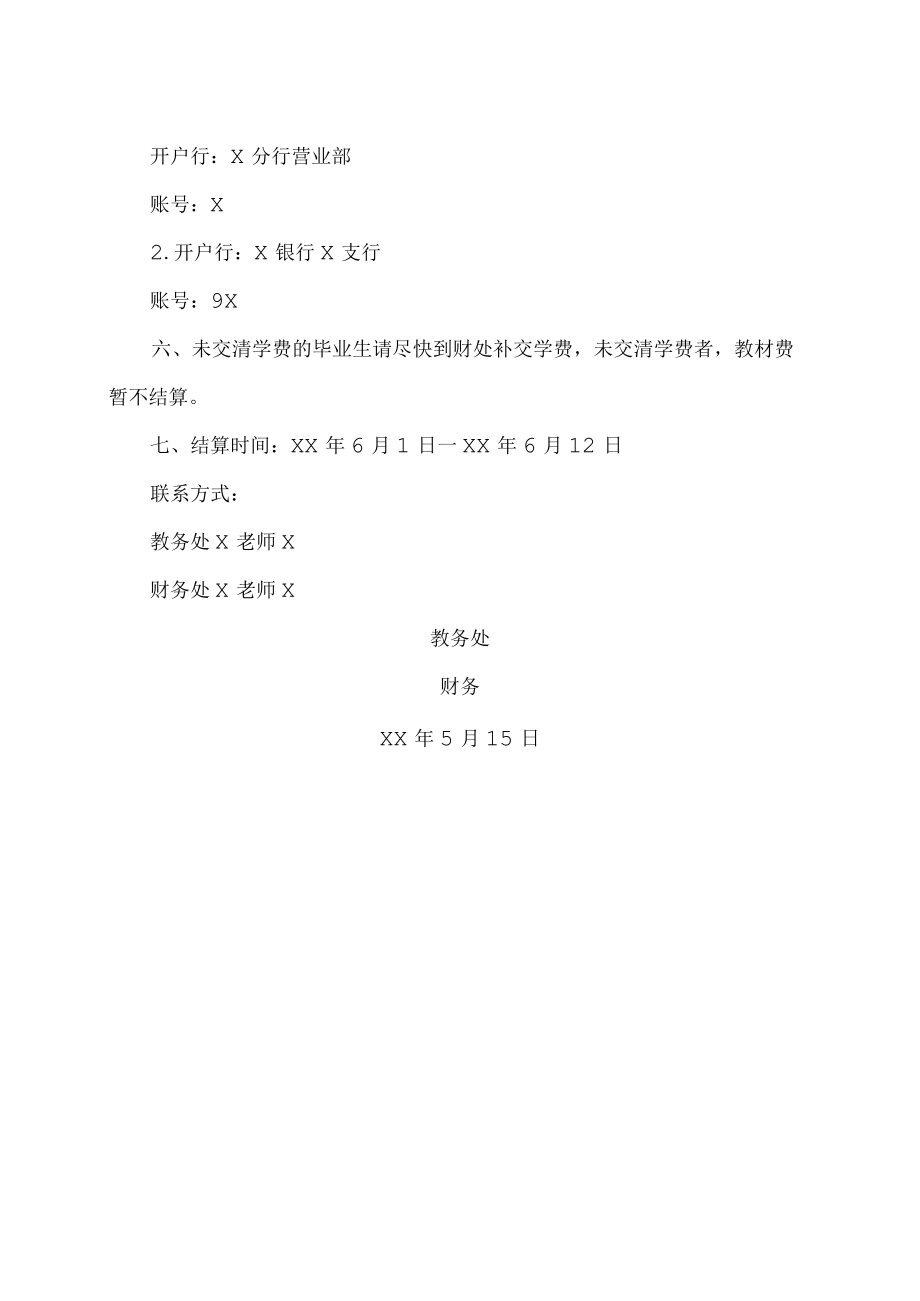 开户行：X 分行营业部

账号：X

2.开户行：X 银行 X 支行

账号：9X

六、未交清学费的毕业生请尽快到财处补交学费，未交清学费者，教材费暂不结算。

七、结算时间：XX 年 6 月 1 日一XX 年 6 月 12 日

联系方式：

教务处 X 老师 X

财务处 X 老师 X

教务处

财务

XX 年 5 月 15 日